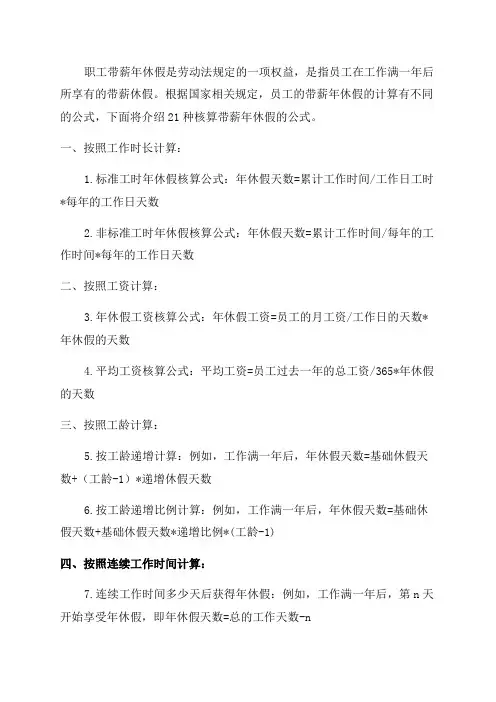 职工带薪年休假是劳动法规定的一项权益，是指员工在工作满一年后所享有的带薪休假。根据国家相关规定，员工的带薪年休假的计算有不同的公式，下面将介绍21种核算带薪年休假的公式。

一、按照工作时长计算：

1.标准工时年休假核算公式：年休假天数=累计工作时间/工作日工时*每年的工作日天数

2.非标准工时年休假核算公式：年休假天数=累计工作时间/每年的工作时间*每年的工作日天数

二、按照工资计算：

3.年休假工资核算公式：年休假工资=员工的月工资/工作日的天数*年休假的天数

4.平均工资核算公式：平均工资=员工过去一年的总工资/365*年休假的天数

三、按照工龄计算：

5.按工龄递增计算：例如，工作满一年后，年休假天数=基础休假天数+（工龄-1）*递增休假天数

6.按工龄递增比例计算：例如，工作满一年后，年休假天数=基础休假天数+基础休假天数*递增比例*(工龄-1)

四、按照连续工作时间计算：

7.连续工作时间多少天后获得年休假：例如，工作满一年后，第n天开始享受年休假，即年休假天数=总的工作天数-n